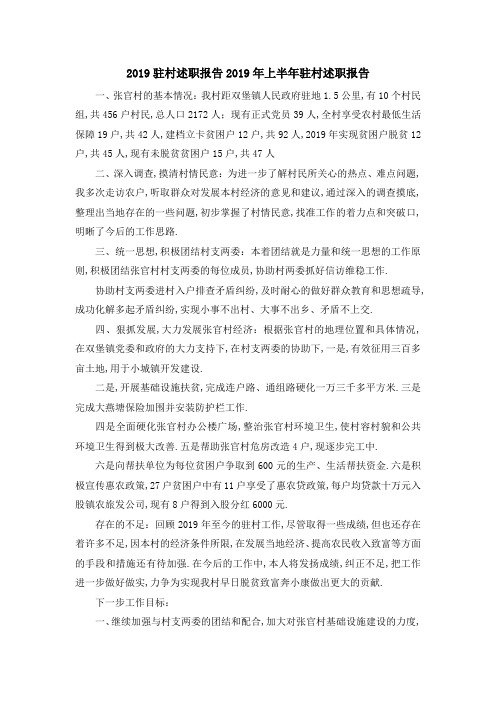 2019驻村述职报告2019年上半年驻村述职报告

一、张官村的基本情况：我村距双堡镇人民政府驻地1.5公里，有10个村民组，共456户村民，总人口2172人；现有正式党员39人，全村享受农村最低生活保障19户，共42人，建档立卡贫困户12户，共92人，2019年实现贫困户脱贫12户，共45人，现有未脱贫贫困户15户，共47人

二、深入调查，摸清村情民意：为进一步了解村民所关心的热点、难点问题，我多次走访农户，听取群众对发展本村经济的意见和建议，通过深入的调查摸底，整理出当地存在的一些问题，初步掌握了村情民意，找准工作的着力点和突破口，明晰了今后的工作思路.

三、统一思想，积极团结村支两委：本着团结就是力量和统一思想的工作原则，积极团结张官村村支两委的每位成员，协助村两委抓好信访维稳工作.

协助村支两委进村入户排查矛盾纠纷，及时耐心的做好群众教育和思想疏导，成功化解多起矛盾纠纷，实现小事不出村、大事不出乡、矛盾不上交.

四、狠抓发展，大力发展张官村经济：根据张官村的地理位置和具体情况，在双堡镇党委和政府的大力支持下，在村支两委的协助下，一是，有效征用三百多亩土地，用于小城镇开发建设.

二是，开展基础设施扶贫，完成连户路、通组路硬化一万三千多平方米.三是完成大燕塘保险加固并安装防护栏工作.

四是全面硬化张官村办公楼广场，整治张官村环境卫生，使村容村貌和公共环境卫生得到极大改善.五是帮助张官村危房改造4户，现逐步完工中.

六是向帮扶单位为每位贫困户争取到600元的生产、生活帮扶资金.六是积极宣传惠农政策，27户贫困户中有11户享受了惠农贷政策，每户均贷款十万元入股镇农旅发公司，现有8户得到入股分红6000元.

存在的不足：回顾2019年至今的驻村工作，尽管取得一些成绩，但也还存在着许多不足，因本村的经济条件所限，在发展当地经济、提高农民收入致富等方面的手段和措施还有待加强.在今后的工作中，本人将发扬成绩，纠正不足，把工作进一步做好做实，力争为实现我村早日脱贫致富奔小康做出更大的贡献.

下一步工作目标：

一、继续加强与村支两委的团结和配合，加大对张官村基础设施建设的力度，